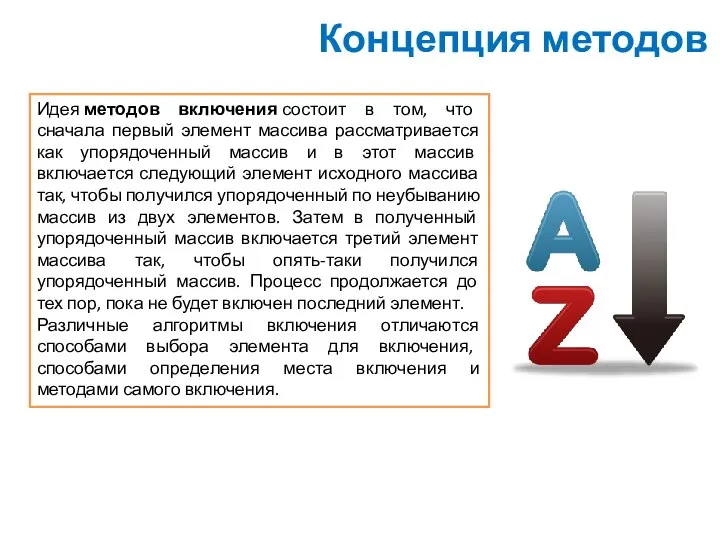 Концепция методов

Идея методов включения состоит в том, что сначала первый элемент массива рассматривается как упорядоченный массив и в этот массив включается следующий элемент исходного массива так, чтобы получился упорядоченный по неубыванию массив из двух элементов. Затем в полученный упорядоченный массив включается третий элемент массива так, чтобы опять-таки получился упорядоченный массив. Процесс продолжается до тех пор, пока не будет включен последний элемент.
Различные алгоритмы включения отличаются способами выбора элемента для включения, способами определения места включения и методами самого включения.

A
Z